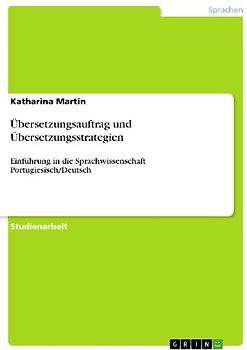 Sprachen

Katharina Martin

Übersetzungsauftrag und Übersetzungsstrategien

Einführung in die Sprachwissenschaft Portugiesisch/Deutsch

Studienarbeit

GRIN